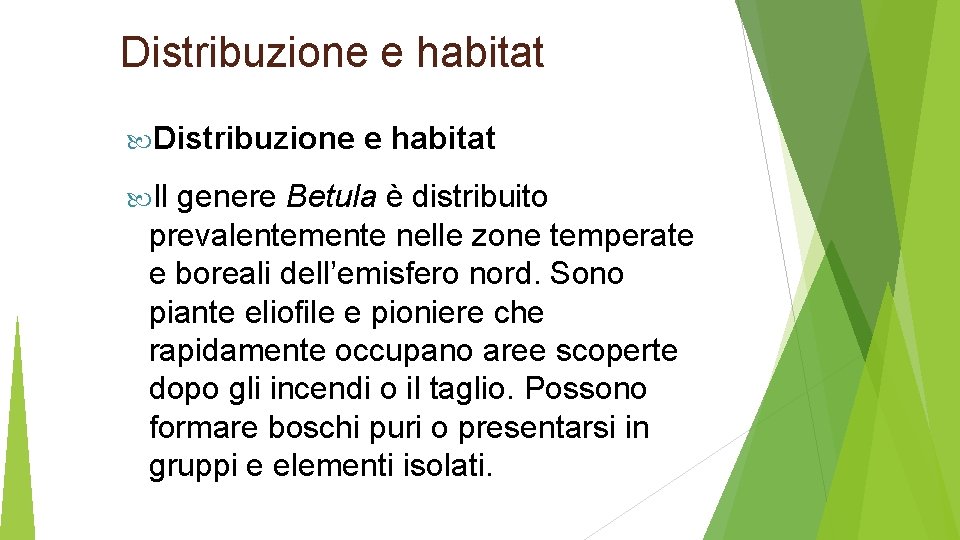 Distribuzione e habitat

Distribuzione e habitat

Il genere Betula è distribuito prevalentemente nelle zone temperate e boreali dell’emisfero nord. Sono piante eliofile e pioniere che rapidamente occupano aree scoperte dopo gli incendi o il taglio. Possono formare boschi puri o presentarsi in gruppi e elementi isolati.